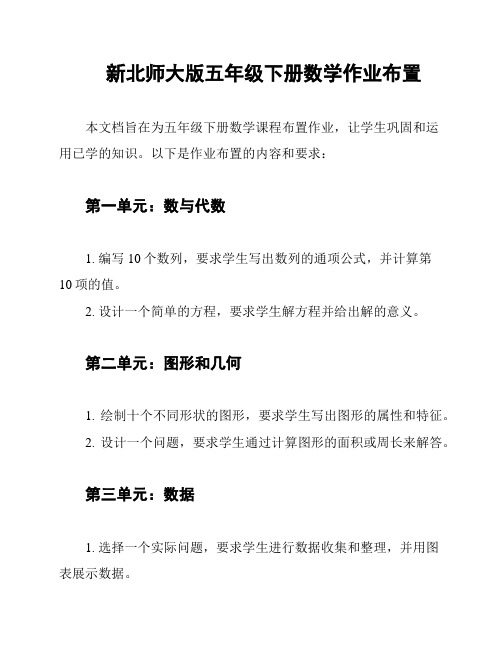 新北师大版五年级下册数学作业布置

本文档旨在为五年级下册数学课程布置作业，让学生巩固和运用已学的知识。以下是作业布置的内容和要求：

第一单元：数与代数

1. 编写 10 个数列，要求学生写出数列的通项公式，并计算第 10 项的值。
2. 设计一个简单的方程，要求学生解方程并给出解的意义。

第二单元：图形和几何

1. 绘制十个不同形状的图形，要求学生写出图形的属性和特征。
2. 设计一个问题，要求学生通过计算图形的面积或周长来解答。

第三单元：数据

1. 选择一个实际问题，要求学生进行数据收集和整理，并用图表展示数据。